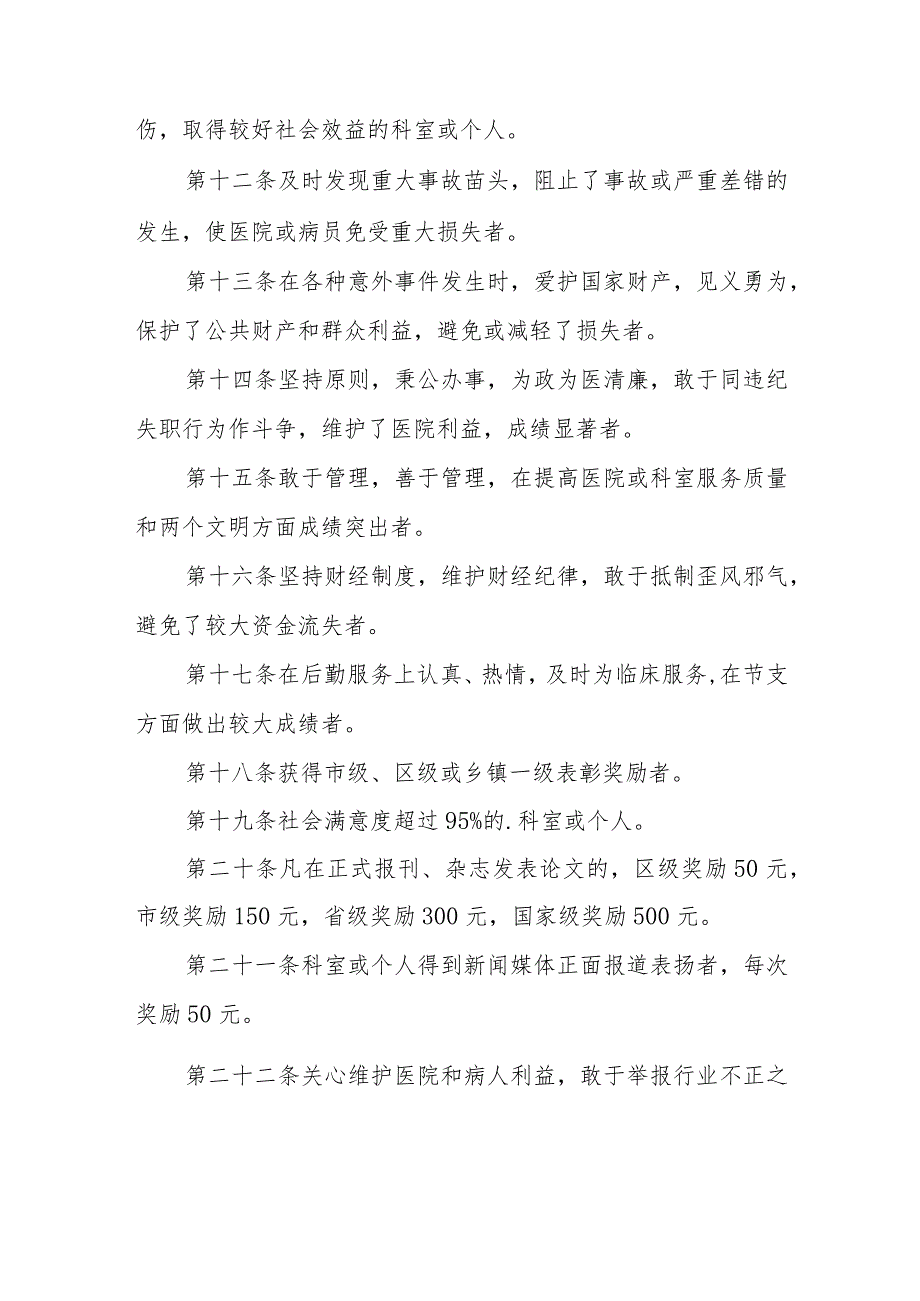 伤，取得较好社会效益的科室或个人。

第十二条及时发现重大事故苗头，阻止了事故或严重差错的发生，使医院或病员免受重大损失者。

第十三条在各种意外事件发生时，爱护国家财产，见义勇为，保护了公共财产和群众利益，避免或减轻了损失者。

第十四条坚持原则，秉公办事，为政为医清廉，敢于同违纪失职行为作斗争，维护了医院利益，成绩显著者。

第十五条敢于管理，善于管理，在提高医院或科室服务质量和两个文明方面成绩突出者。

第十六条坚持财经制度，维护财经纪律，敢于抵制歪风邪气，避免了较大资金流失者。

第十七条在后勤服务上认真、热情，及时为临床服务,在节支方面做出较大成绩者。

第十八条获得市级、区级或乡镇一级表彰奖励者。

第十九条社会满意度超过95%的.科室或个人。

第二十条凡在正式报刊、杂志发表论文的，区级奖励50元，市级奖励150元，省级奖励300元，国家级奖励500元。

第二十一条科室或个人得到新闻媒体正面报道表扬者，每次奖励50元。

第二十二条关心维护医院和病人利益，敢于举报行业不正之